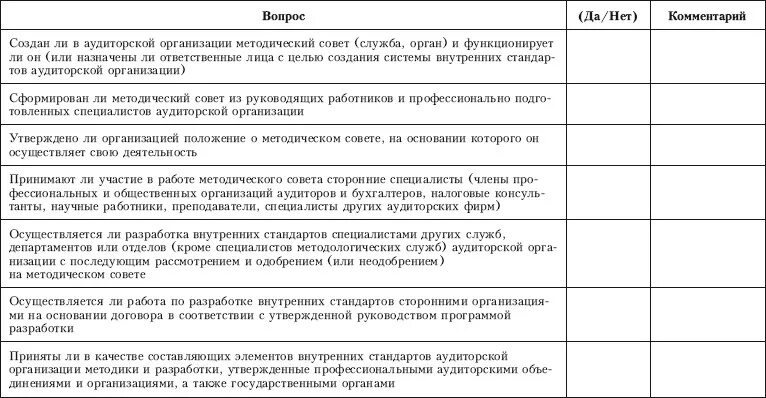 | Вопрос | (Да/Нет) | Комментарий |
|---|---|---|
| Создан ли в аудиторской организации методический совет (служба, орган) и функционирует ли он (или назначены ли ответственные лица с целью создания системы внутренних стандартов аудиторской организации) | | |
| Сформирован ли методический совет из руководящих работников и профессионально подготовленных специалистов аудиторской организации | | |
| Утверждено ли организацией положение о методическом совете, на основании которого он осуществляет свою деятельность | | |
| Принимают ли участие в работе методического совета сторонние специалисты (члены профессиональных и общественных организаций аудиторов и бухгалтеров, налоговые консультанты, научные работники, преподаватели, специалисты других аудиторских фирм) | | |
| Осуществляется ли разработка внутренних стандартов специалистами других служб, департаментов или отделов (кроме специалистов методологических служб) аудиторской организации с последующим рассмотрением и одобрением (или неодобрением) на методическом совете | | |
| Осуществляется ли работа по разработке внутренних стандартов сторонними организациями на основании договора в соответствии с утвержденной руководством программой разработки | | |
| Приняты ли в качестве составляющих элементов внутренних стандартов аудиторской организации методики и разработки, утвержденные профессиональными аудиторскими объединениями и организациями, а также государственными органами | | |